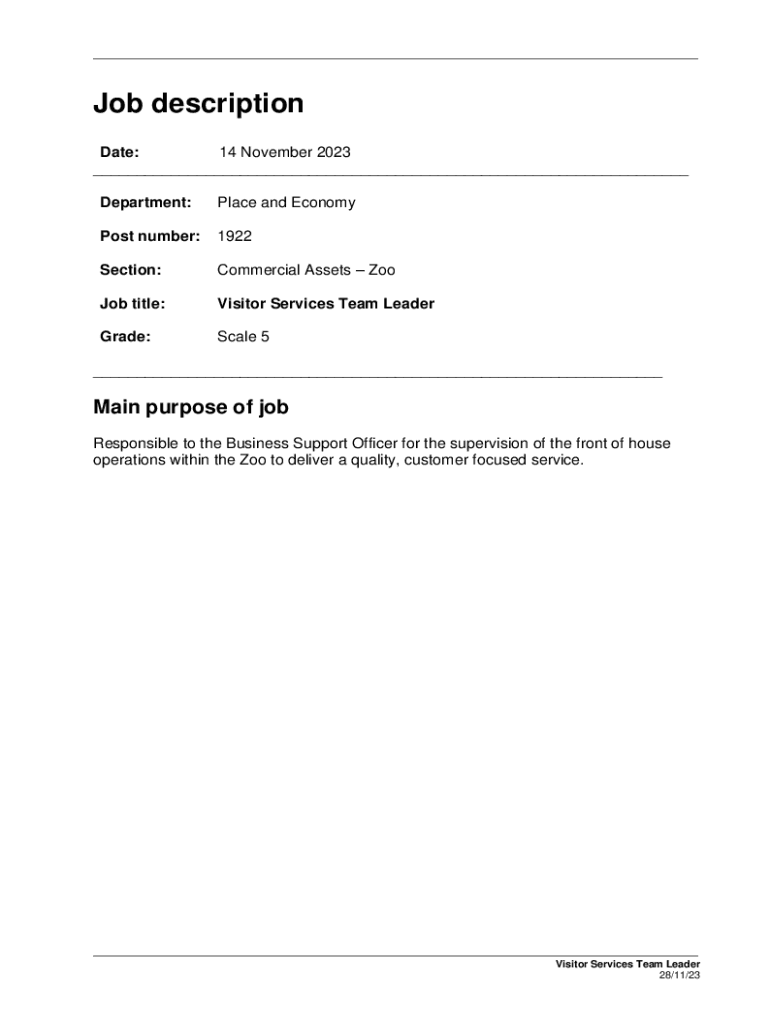 Job description

Date: 14 November 2023

Department: Place and Economy

Post number: 1922

Section: Commercial Assets – Zoo

Job title: Visitor Services Team Leader

Grade: Scale 5

Main purpose of job

Responsible to the Business Support Officer for the supervision of the front of house operations within the Zoo to deliver a quality, customer focused service.

Visitor Services Team Leader
28/11/23